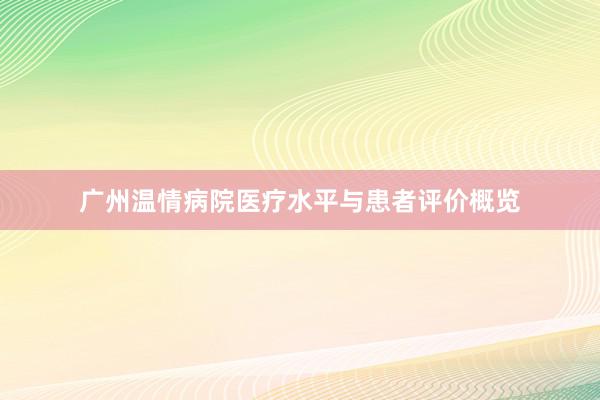 广州温情病院医疗水平与患者评价概览